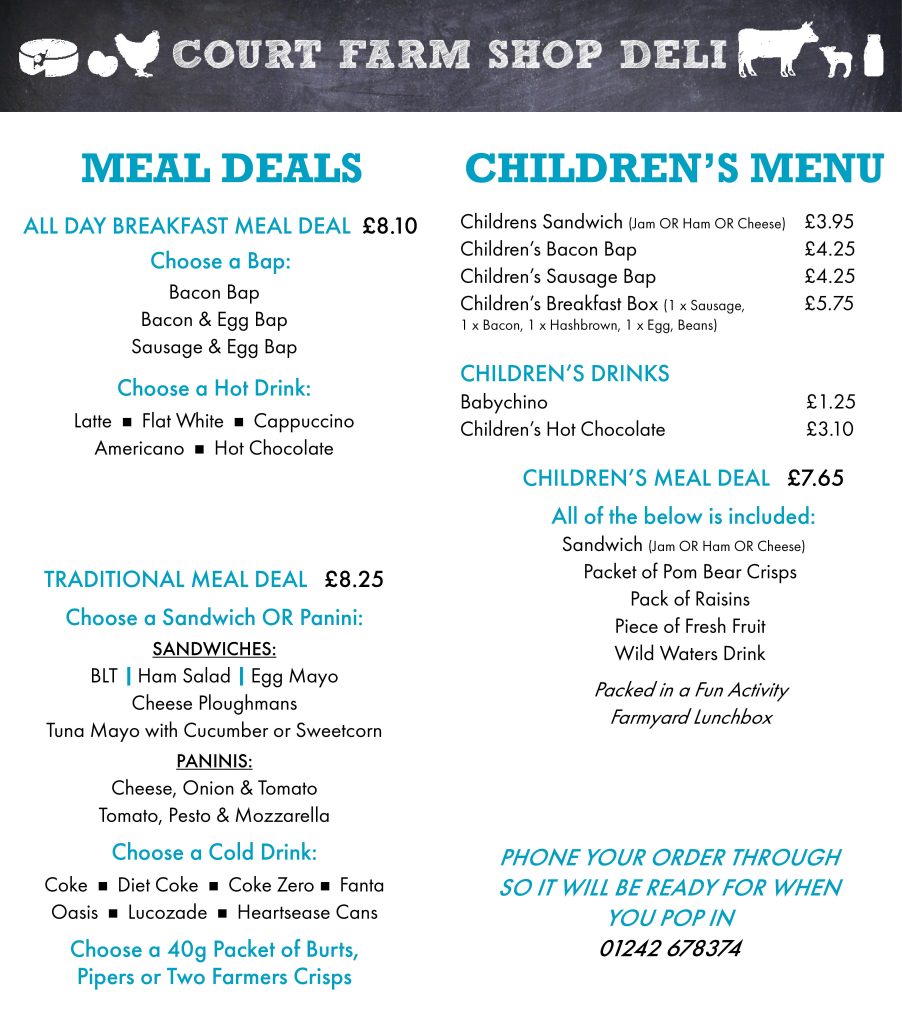 COURT FARM SHOP DELI

MEAL DEALS

ALL DAY BREAKFAST MEAL DEAL £8.10

Choose a Bap:
Bacon Bap
Bacon & Egg Bap
Sausage & Egg Bap

Choose a Hot Drink:
Latte ■ Flat White ■ Cappuccino
Americano ■ Hot Chocolate

TRADITIONAL MEAL DEAL £8.25

Choose a Sandwich OR Panini:
SANDWICHES:
BLT | Ham Salad | Egg Mayo
Cheese Ploughmans
Tuna Mayo with Cucumber or Sweetcorn
PANINIS:
Cheese, Onion & Tomato
Tomato, Pesto & Mozzarella

Choose a Cold Drink:
Coke ■ Diet Coke ■ Coke Zero ■ Fanta
Oasis ■ Lucozade ■ Heartsease Cans

Choose a 40g Packet of Burts, Pipers or Two Farmers Crisps

CHILDREN'S MENU

| | |
|---|---|
| Childrens Sandwich (Jam OR Ham OR Cheese) | £3.95 |
| Children's Bacon Bap | £4.25 |
| Children's Sausage Bap | £4.25 |
| Children's Breakfast Box (1 x Sausage, 1 x Bacon, 1 x Hashbrown, 1 x Egg, Beans) | £5.75 |

CHILDREN'S DRINKS

| | |
|---|---|
| Babychino | £1.25 |
| Children's Hot Chocolate | £3.10 |

CHILDREN'S MEAL DEAL £7.65

All of the below is included:
Sandwich (Jam OR Ham OR Cheese)
Packet of Pom Bear Crisps
Pack of Raisins
Piece of Fresh Fruit
Wild Waters Drink

Packed in a Fun Activity Farmyard Lunchbox

PHONE YOUR ORDER THROUGH SO IT WILL BE READY FOR WHEN YOU POP IN
01242 678374